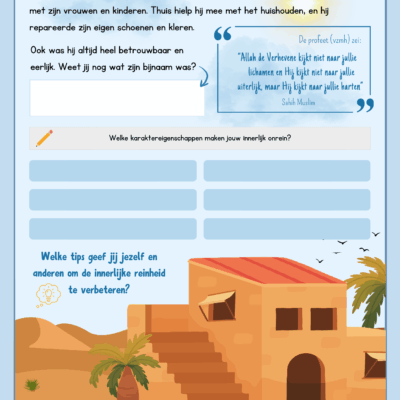 met zijn vrouwen en kinderen. Thuis hielp hij mee met het huishouden, en hij repareerde zijn eigen schoenen en kleren.

Ook was hij altijd heel betrouwbaar en eerlijk. Weet jij nog wat zijn bijnaam was?

De profeet (vzmh) zei:

"Allah de Verhevene kijkt niet naar jullie lichamen en Hij kijkt niet naar jullie uiterlijk, maar Hij kijkt naar jullie harten"

Sahih Muslim

Welke karaktereigenschappen maken jouw innerlijk onrein?

Welke tips geef jij jezelf en anderen om de innerlijke reinheid te verbeteren?